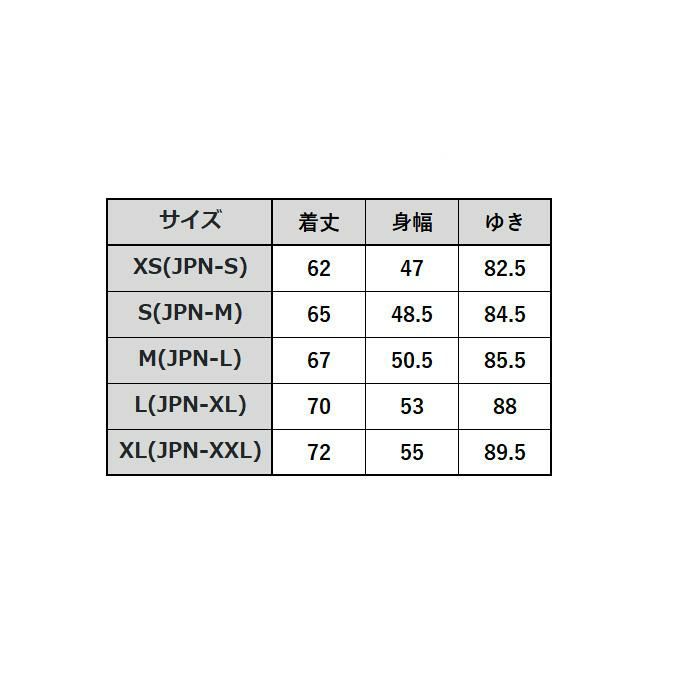 | サイズ | 着丈 | 身幅 | ゆき |
|---|---|---|---|
| XS(JPN-S) | 62 | 47 | 82.5 |
| S(JPN-M) | 65 | 48.5 | 84.5 |
| M(JPN-L) | 67 | 50.5 | 85.5 |
| L(JPN-XL) | 70 | 53 | 88 |
| XL(JPN-XXL) | 72 | 55 | 89.5 |